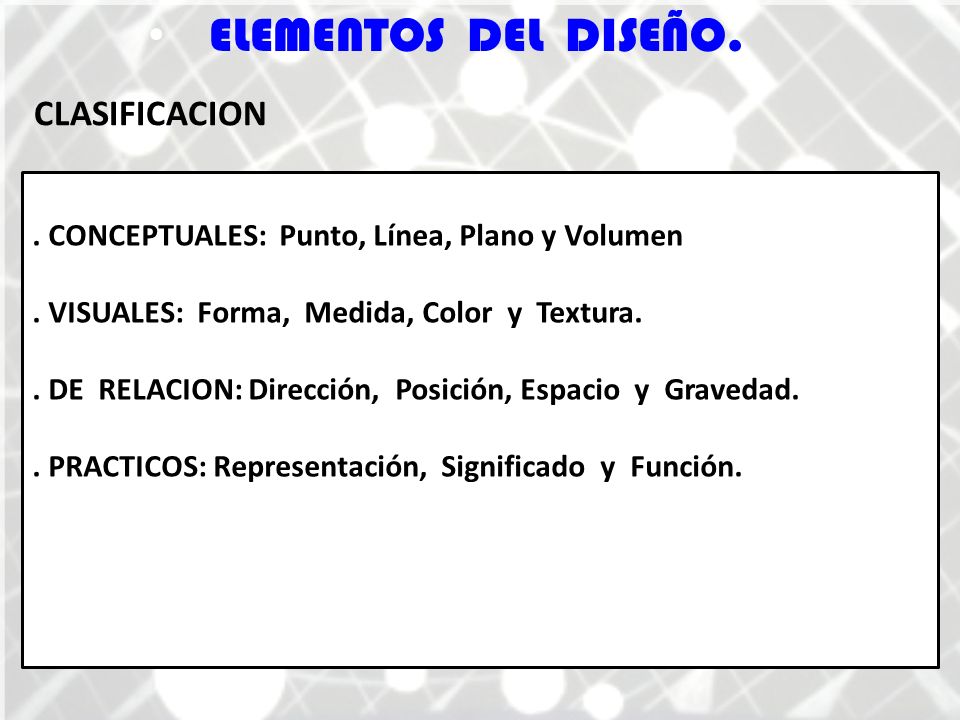 ELEMENTOS DEL DISEÑO.

CLASIFICACION

. CONCEPTUALES: Punto, Línea, Plano y Volumen

. VISUALES: Forma, Medida, Color y Textura.

. DE RELACION: Dirección, Posición, Espacio y Gravedad.

. PRACTICOS: Representación, Significado y Función.